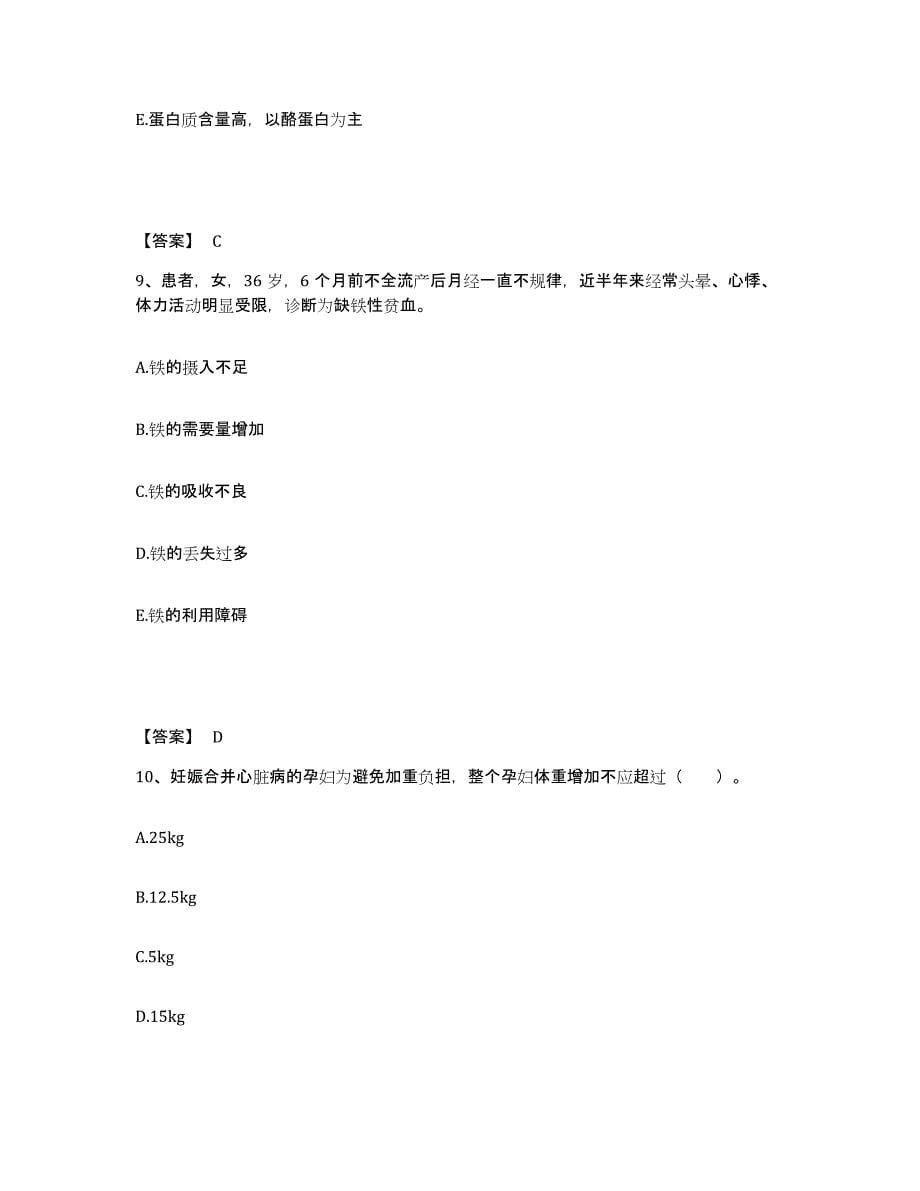 E.蛋白质含量高，以酪蛋白为主

【答案】 C

9、患者，女，36 岁，6 个月前不全流产后月经一直不规律，近半年来经常头晕、心悸、体力活动明显受限，诊断为缺铁性贫血。

A.铁的摄入不足

B.铁的需要量增加

C.铁的吸收不良

D.铁的丢失过多

E.铁的利用障碍

【答案】 D

10、妊娠合并心脏病的孕妇为避免加重负担，整个孕妇体重增加不应超过（ ）。

A.25kg

B.12.5kg

C.5kg

D.15kg